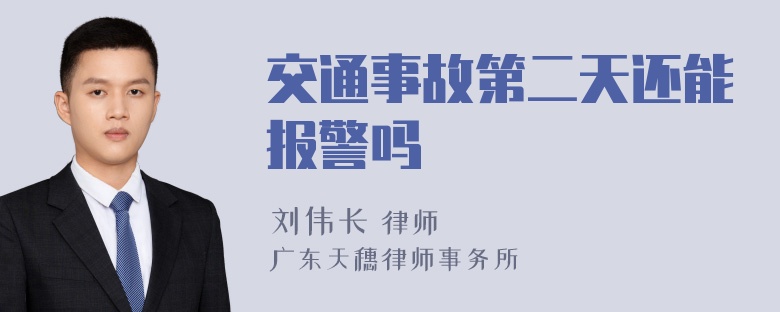 交通事故第二天还能报警吗

刘伟长 律师

广东天穗律师事务所